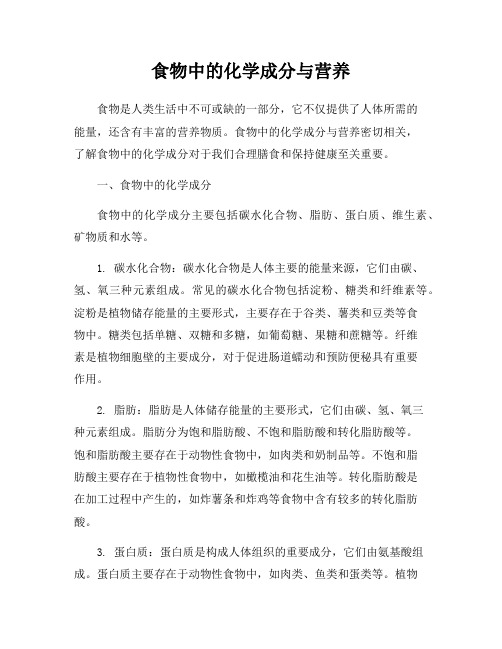 食物中的化学成分与营养

食物是人类生活中不可或缺的一部分，它不仅提供了人体所需的能量，还含有丰富的营养物质。食物中的化学成分与营养密切相关，了解食物中的化学成分对于我们合理膳食和保持健康至关重要。

一、食物中的化学成分

食物中的化学成分主要包括碳水化合物、脂肪、蛋白质、维生素、矿物质和水等。

1. 碳水化合物：碳水化合物是人体主要的能量来源，它们由碳、氢、氧三种元素组成。常见的碳水化合物包括淀粉、糖类和纤维素等。淀粉是植物储存能量的主要形式，主要存在于谷类、薯类和豆类等食物中。糖类包括单糖、双糖和多糖，如葡萄糖、果糖和蔗糖等。纤维素是植物细胞壁的主要成分，对于促进肠道蠕动和预防便秘具有重要作用。

2. 脂肪：脂肪是人体储存能量的主要形式，它们由碳、氢、氧三种元素组成。脂肪分为饱和脂肪酸、不饱和脂肪酸和转化脂肪酸等。饱和脂肪酸主要存在于动物性食物中，如肉类和奶制品等。不饱和脂肪酸主要存在于植物性食物中，如橄榄油和花生油等。转化脂肪酸是在加工过程中产生的，如炸薯条和炸鸡等食物中含有较多的转化脂肪酸。

3. 蛋白质：蛋白质是构成人体组织的重要成分，它们由氨基酸组成。蛋白质主要存在于动物性食物中，如肉类、鱼类和蛋类等。植物